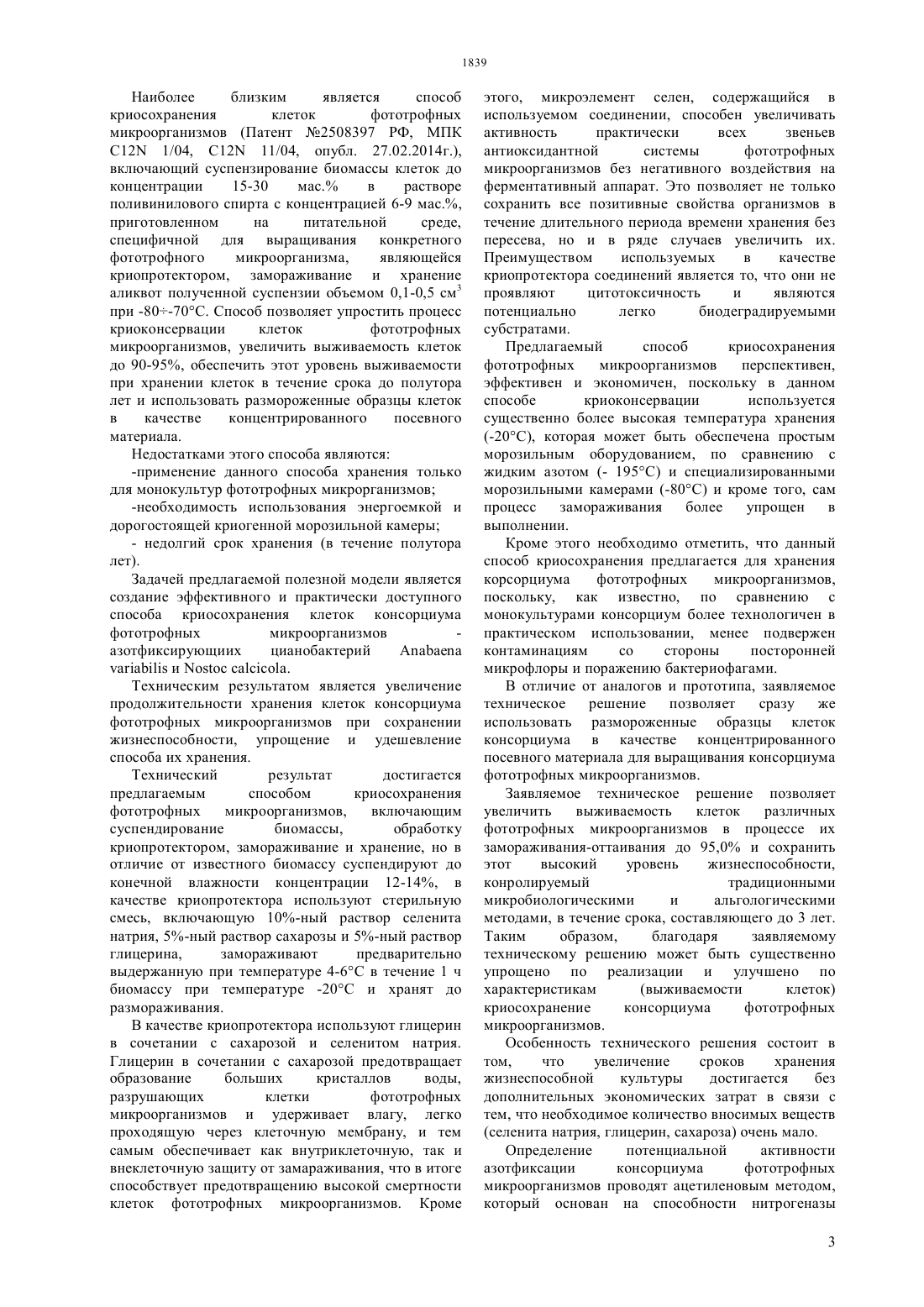 1839

Наиболее близким является способ криосохранения клеток фототрофных микроорганизмов (Патент №2508397 РФ, МПК C12N 1/04, C12N 11/04, опубл. 27.02.2014г.), включающий суспензирование биомассы клеток до концентрации 15-30 мас.% в растворе поливинилового спирта с концентрацией 6-9 мас.%, приготовленном на питательной среде, специфичной для выращивания конкретного фототрофного микроорганизма, являющейся криопротектором, замораживание и хранение аликвот полученной суспензии объемом 0,1-0,5 см$^3$ при -80÷-70°С. Способ позволяет упростить процесс криоконсервации клеток фототрофных микроорганизмов, увеличить выживаемость клеток до 90-95%, обеспечить этот уровень выживаемости при хранении клеток в течение срока до полутора лет и использовать размороженные образцы клеток в качестве концентрированного посевного материала.

Недостатками этого способа являются:

-применение данного способа хранения только для монокультур фототрофных микрорганизмов;

-необходимость использования энергоемкой и дорогостоящей криогенной морозильной камеры;

- недолгий срок хранения (в течение полутора лет).

Задачей предлагаемой полезной модели является создание эффективного и практически доступного способа криосохранения клеток консорциума фототрофных микроорганизмов - азотфиксирующих цианобактерий Anabaena variabilis и Nostoc calcicola.

Техническим результатом является увеличение продолжительности хранения клеток консорциума фототрофных микроорганизмов при сохранении жизнеспособности, упрощение и удешевление способа их хранения.

Технический результат достигается предлагаемым способом криосохранения фототрофных микроорганизмов, включающим суспендирование биомассы, обработку криопротектором, замораживание и хранение, но в отличие от известного биомассу суспендируют до конечной влажности концентрации 12-14%, в качестве криопротектора используют стерильную смесь, включающую 10%-ный раствор селенита натрия, 5%-ный раствор сахарозы и 5%-ный раствор глицерина, замораживают предварительно выдержанную при температуре 4-6°С в течение 1 ч биомассу при температуре -20°С и хранят до размораживания.

В качестве криопротектора используют глицерин в сочетании с сахарозой и селенитом натрия. Глицерин в сочетании с сахарозой предотвращает образование больших кристаллов воды, разрушающих клетки фототрофных микроорганизмов и удерживает влагу, легко проходящую через клеточную мембрану, и тем самым обеспечивает как внутриклеточную, так и внеклеточную защиту от замараживания, что в итоге способствует предотвращению высокой смертности клеток фототрофных микроорганизмов. Кроме этого, микроэлемент селен, содержащийся в используемом соединении, способен увеличивать активность практически всех звеньев антиоксидантной системы фототрофных микроорганизмов без негативного воздействия на ферментативный аппарат. Это позволяет не только сохранить все позитивные свойства организмов в течение длительного периода времени хранения без пересева, но и в ряде случаев увеличить их. Преимуществом используемых в качестве криопротектора соединений является то, что они не проявляют цитотоксичность и являются потенциально легко биодеградируемыми субстратами.

Предлагаемый способ криосохранения фототрофных микроорганизмов перспективен, эффективен и экономичен, поскольку в данном способе криоконсервации используется существенно более высокая температура хранения (-20°С), которая может быть обеспечена простым морозильным оборудованием, по сравнению с жидким азотом (- 195°С) и специализированными морозильными камерами (-80°С) и кроме того, сам процесс замораживания более упрощен в выполнении.

Кроме этого необходимо отметить, что данный способ криосохранения предлагается для хранения корсорциума фототрофных микроорганизмов, поскольку, как известно, по сравнению с монокультурами консорциум более технологичен в практическом использовании, менее подвержен контаминациям со стороны посторонней микрофлоры и поражению бактериофагами.

В отличие от аналогов и прототипа, заявляемое техническое решение позволяет сразу же использовать размороженные образцы клеток консорциума в качестве концентрированного посевного материала для выращивания консорциума фототрофных микроорганизмов.

Заявляемое техническое решение позволяет увеличить выживаемость клеток различных фототрофных микроорганизмов в процессе их замораживания-оттаивания до 95,0% и сохранить этот высокий уровень жизнеспособности, конролируемый традиционными микробиологическими и альгологическими методами, в течение срока, составляющего до 3 лет. Таким образом, благодаря заявляемому техническому решению может быть существенно упрощено по реализации и улучшено по характеристикам (выживаемости клеток) криосохранение консорциума фототрофных микроорганизмов.

Особенность технического решения состоит в том, что увеличение сроков хранения жизнеспособной культуры достигается без дополнительных экономических затрат в связи с тем, что необходимое количество вносимых веществ (селенита натрия, глицерин, сахароза) очень мало.

Определение потенциальной активности азотфиксации консорциума фототрофных микроорганизмов проводят ацетиленовым методом, который основан на способности нитрогеназы

3